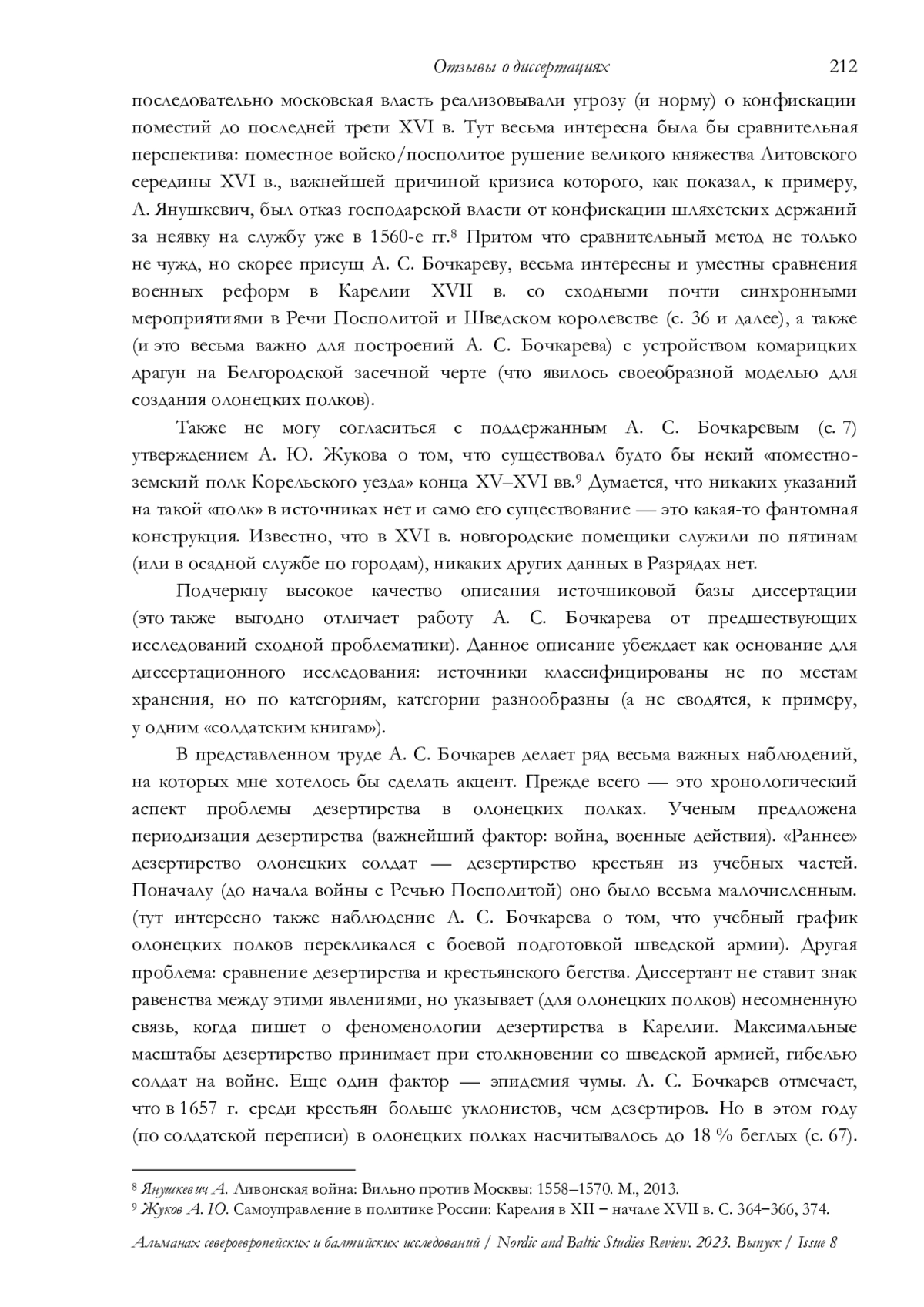 Отзывы о диссертациях 212

последовательно московская власть реализовывали угрозу (и норму) о конфискации поместий до последней трети XVI в. Тут весьма интересна была бы сравнительная перспектива: поместное войско/посполитое рушение великого княжества Литовского середины XVI в., важнейшей причиной кризиса которого, как показал, к примеру, А. Янушкевич, был отказ господарской власти от конфискации шляхетских держаний за неявку на службу уже в 1560-е гг.$^8$ Притом что сравнительный метод не только не чужд, но скорее присущ А. С. Бочкареву, весьма интересны и уместны сравнения военных реформ в Карелии XVII в. со сходными почти синхронными мероприятиями в Речи Посполитой и Шведском королевстве (с. 36 и далее), а также (и это весьма важно для построений А. С. Бочкарева) с устройством комарицких драгун на Белгородской засечной черте (что явилось своеобразной моделью для создания олонецких полков).

Также не могу согласиться с поддержанным А. С. Бочкаревым (с. 7) утверждением А. Ю. Жукова о том, что существовал будто бы некий «поместно-земский полк Корельского уезда» конца XV–XVI вв.$^9$ Думается, что никаких указаний на такой «полк» в источниках нет и само его существование — это какая-то фантомная конструкция. Известно, что в XVI в. новгородские помещики служили по пятинам (или в осадной службе по городам), никаких других данных в Разрядах нет.

Подчеркну высокое качество описания источниковой базы диссертации (это также выгодно отличает работу А. С. Бочкарева от предшествующих исследований сходной проблематики). Данное описание убеждает как основание для диссертационного исследования: источники классифицированы не по местам хранения, но по категориям, категории разнообразны (а не сводятся, к примеру, у одним «солдатским книгам»).

В представленном труде А. С. Бочкарев делает ряд весьма важных наблюдений, на которых мне хотелось бы сделать акцент. Прежде всего — это хронологический аспект проблемы дезертирства в олонецких полках. Ученым предложена периодизация дезертирства (важнейший фактор: война, военные действия). «Раннее» дезертирство олонецких солдат — дезертирство крестьян из учебных частей. Поначалу (до начала войны с Речью Посполитой) оно было весьма малочисленным. (тут интересно также наблюдение А. С. Бочкарева о том, что учебный график олонецких полков перекликался с боевой подготовкой шведской армии). Другая проблема: сравнение дезертирства и крестьянского бегства. Диссертант не ставит знак равенства между этими явлениями, но указывает (для олонецких полков) несомненную связь, когда пишет о феноменологии дезертирства в Карелии. Максимальные масштабы дезертирство принимает при столкновении со шведской армией, гибелью солдат на войне. Еще один фактор — эпидемия чумы. А. С. Бочкарев отмечает, что в 1657 г. среди крестьян больше уклонистов, чем дезертиров. Но в этом году (по солдатской переписи) в олонецких полках насчитывалось до 18 % беглых (с. 67).

$^8$ Янушкевич А. Ливонская война: Вильно против Москвы: 1558–1570. М., 2013.
$^9$ Жуков А. Ю. Самоуправление в политике России: Карелия в XII – начале XVII в. С. 364–366, 374.

Альманах североевропейских и балтийских исследований / Nordic and Baltic Studies Review. 2023. Выпуск / Issue 8